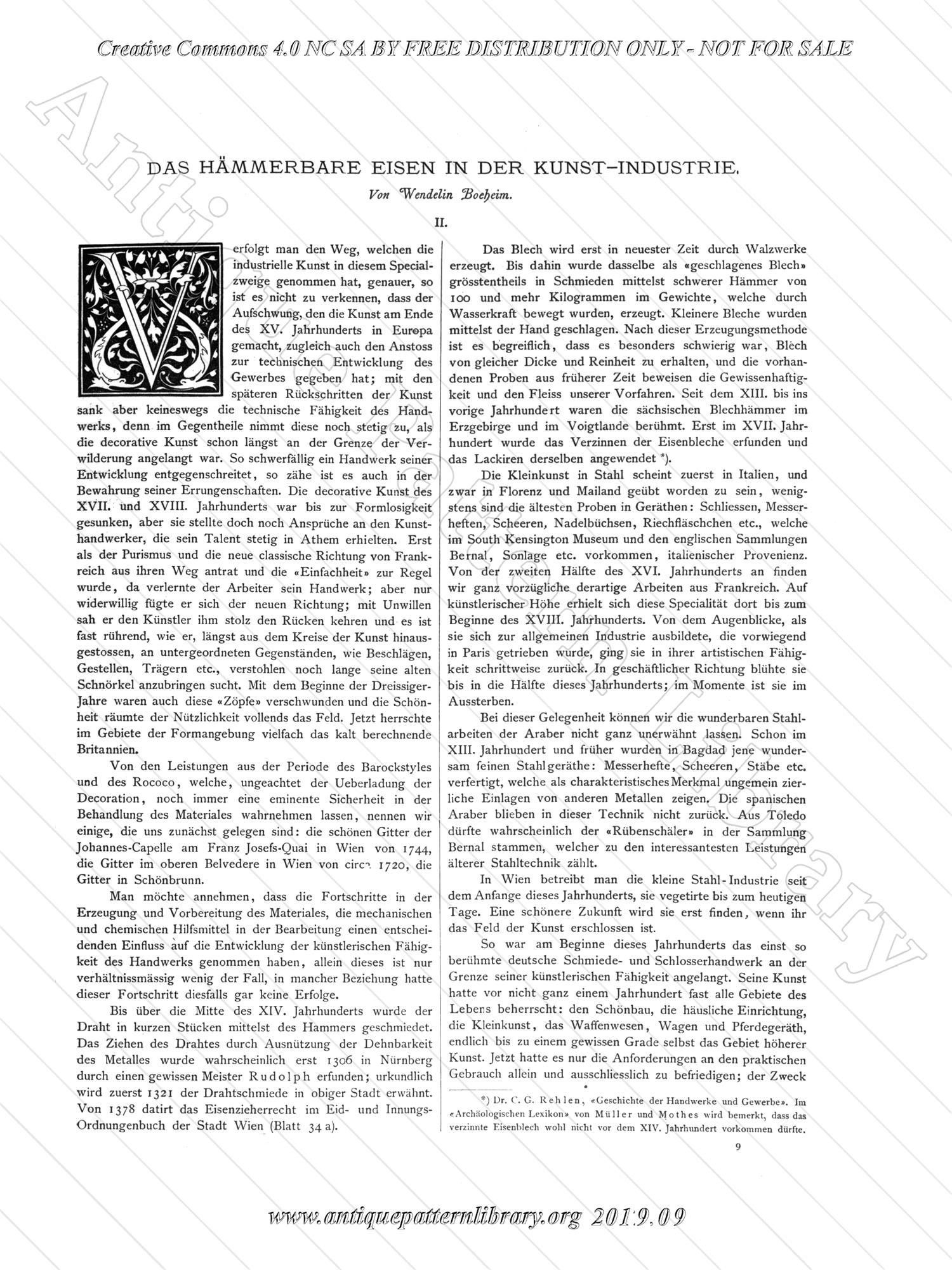 Creative Commons 4.0 NC SA BY FREE DISTRIBUTION ONLY - NOT FOR SALE

Antique Pattern Library

DAS HÄMMERBARE EISEN IN DER KUNST-INDUSTRIE.

Von Wendelin Boeheim.

II.

Verfolgt man den Weg, welchen die industrielle Kunst in diesem Specialzweige genommen hat, genauer, so ist es nicht zu verkennen, dass der Aufschwung, den die Kunst am Ende des XV. Jahrhunderts in Europa gemacht, zugleich auch den Anstoss zur technischen Entwicklung des Gewerbes gegeben hat; mit den späteren Rückschritten der Kunst sank aber keineswegs die technische Fähigkeit des Handwerks, denn im Gegentheile nimmt diese noch stetig zu, als die decorative Kunst schon längst an der Grenze der Verwilderung angelangt war. So schwerfällig ein Handwerk seiner Entwicklung entgegenschreitet, so zähe ist es auch in der Bewahrung seiner Errungenschaften. Die decorative Kunst des XVII. und XVIII. Jahrhunderts war bis zur Formlosigkeit gesunken, aber sie stellte doch noch Ansprüche an den Kunsthandwerker, die sein Talent stetig in Athem erhielten. Erst als der Purismus und die neue classische Richtung von Frankreich aus ihren Weg antrat und die «Einfachheit» zur Regel wurde, da verlernte der Arbeiter sein Handwerk; aber nur widerwillig fügte er sich der neuen Richtung; mit Unwillen sah er den Künstler ihm stolz den Rücken kehren und es ist fast rührend, wie er, längst aus dem Kreise der Kunst hinausgestossen, an untergeordneten Gegenständen, wie Beschlägen, Gestellen, Trägern etc., verstohlen noch lange seine alten Schnörkel anzubringen sucht. Mit dem Beginne der Dreissiger-Jahre waren auch diese «Zöpfe» verschwunden und die Schönheit räumte der Nützlichkeit vollends das Feld. Jetzt herrschte im Gebiete der Formangebung vielfach das kalt berechnende Britannien.

Von den Leistungen aus der Periode des Barockstyles und des Rococo, welche, ungeachtet der Ueberladung der Decoration, noch immer eine eminente Sicherheit in der Behandlung des Materiales wahrnehmen lassen, nennen wir einige, die uns zunächst gelegen sind: die schönen Gitter der Johannes-Capelle am Franz Josefs-Quai in Wien von 1744, die Gitter im oberen Belvedere in Wien von circa 1720, die Gitter in Schönbrunn.

Man möchte annehmen, dass die Fortschritte in der Erzeugung und Vorbereitung des Materiales, die mechanischen und chemischen Hilfsmittel in der Bearbeitung einen entscheidenden Einfluss auf die Entwicklung der künstlerischen Fähigkeit des Handwerks genommen haben, allein dieses ist nur verhältnissmässig wenig der Fall, in mancher Beziehung hatte dieser Fortschritt diesfalls gar keine Erfolge.

Bis über die Mitte des XIV. Jahrhunderts wurde der Draht in kurzen Stücken mittelst des Hammers geschmiedet. Das Ziehen des Drahtes durch Ausnützung der Dehnbarkeit des Metalles wurde wahrscheinlich erst 1306 in Nürnberg durch einen gewissen Meister Rudolph erfunden; urkundlich wird zuerst 1321 der Drahtschmiede in obiger Stadt erwähnt. Von 1378 datirt das Eisenzieherrecht im Eid- und Innungs-Ordnungenbuch der Stadt Wien (Blatt 34 a).

Das Blech wird erst in neuester Zeit durch Walzwerke erzeugt. Bis dahin wurde dasselbe als «geschlagenes Blech» grösstentheils in Schmieden mittelst schwerer Hämmer von 100 und mehr Kilogrammen im Gewichte, welche durch Wasserkraft bewegt wurden, erzeugt. Kleinere Bleche wurden mittelst der Hand geschlagen. Nach dieser Erzeugungsmethode ist es begreiflich, dass es besonders schwierig war, Blech von gleicher Dicke und Reinheit zu erhalten, und die vorhandenen Proben aus früherer Zeit beweisen die Gewissenhaftigkeit und den Fleiss unserer Vorfahren. Seit dem XIII. bis ins vorige Jahrhundert waren die sächsischen Blechhämmer im Erzgebirge und im Voigtlande berühmt. Erst im XVII. Jahrhundert wurde das Verzinnen der Eisenbleche erfunden und das Lackiren derselben angewendet *).

Die Kleinkunst in Stahl scheint zuerst in Italien, und zwar in Florenz und Mailand geübt worden zu sein, wenigstens sind die ältesten Proben in Geräthen: Schliessen, Messerheften, Scheeren, Nadelbüchsen, Riechfläschchen etc., welche im South Kensington Museum und den englischen Sammlungen Bernal, Sonlage etc. vorkommen, italienischer Provenienz. Von der zweiten Hälfte des XVI. Jahrhunderts an finden wir ganz vorzügliche derartige Arbeiten aus Frankreich. Auf künstlerischer Höhe erhielt sich diese Specialität dort bis zum Beginne des XVIII. Jahrhunderts. Von dem Augenblicke, als sie sich zur allgemeinen Industrie ausbildete, die vorwiegend in Paris getrieben wurde, ging sie in ihrer artistischen Fähigkeit schrittweise zurück. In geschäftlicher Richtung blühte sie bis in die Hälfte dieses Jahrhunderts; im Momente ist sie im Aussterben.

Bei dieser Gelegenheit können wir die wunderbaren Stahlarbeiten der Araber nicht ganz unerwähnt lassen. Schon im XIII. Jahrhundert und früher wurden in Bagdad jene wundersam feinen Stahlgeräthe: Messerhefte, Scheeren, Stäbe etc. verfertigt, welche als charakteristisches Merkmal ungemein zierliche Einlagen von anderen Metallen zeigen. Die spanischen Araber blieben in dieser Technik nicht zurück. Aus Toledo dürfte wahrscheinlich der «Rübenschäler» in der Sammlung Bernal stammen, welcher zu den interessantesten Leistungen älterer Stahltechnik zählt.

In Wien betreibt man die kleine Stahl-Industrie seit dem Anfange dieses Jahrhunderts, sie vegetirte bis zum heutigen Tage. Eine schönere Zukunft wird sie erst finden, wenn ihr das Feld der Kunst erschlossen ist.

So war am Beginne dieses Jahrhunderts das einst so berühmte deutsche Schmiede- und Schlosserhandwerk an der Grenze seiner künstlerischen Fähigkeit angelangt. Seine Kunst hatte vor nicht ganz einem Jahrhundert fast alle Gebiete des Lebens beherrscht: den Schönbau, die häusliche Einrichtung, die Kleinkunst, das Waffenwesen, Wagen und Pferdegeräth, endlich bis zu einem gewissen Grade selbst das Gebiet höherer Kunst. Jetzt hatte es nur die Anforderungen an den praktischen Gebrauch allein und ausschliesslich zu befriedigen; der Zweck

*) Dr. C. G. Rehlen, «Geschichte der Handwerke und Gewerbe». Im «Archäologischen Lexikon» von Müller und Mothes wird bemerkt, dass das verzinnte Eisenblech wohl nicht vor dem XIV. Jahrhundert vorkommen dürfte.

9

www.antiquepatternlibrary.org 2019.09